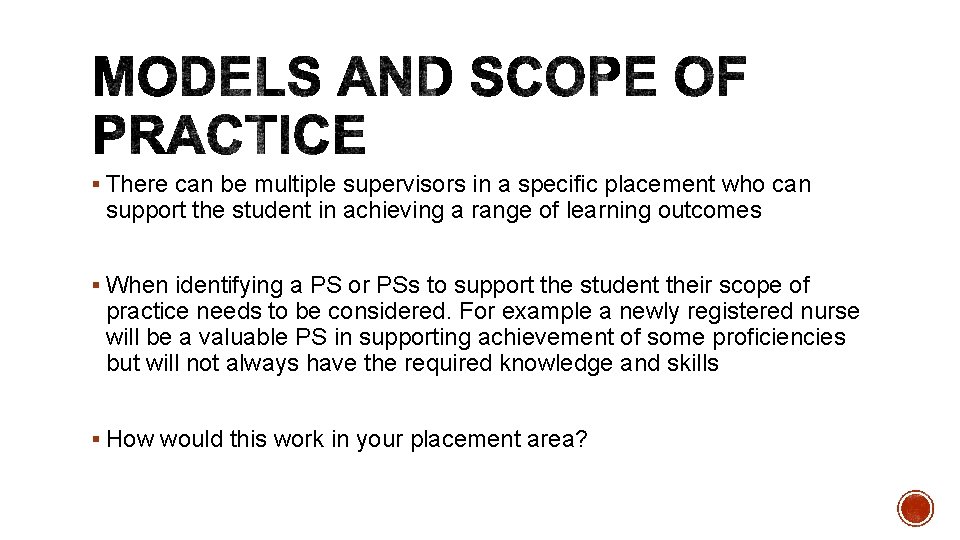 MODELS AND SCOPE OF PRACTICE

• There can be multiple supervisors in a specific placement who can support the student in achieving a range of learning outcomes

• When identifying a PS or PSs to support the student their scope of practice needs to be considered. For example a newly registered nurse will be a valuable PS in supporting achievement of some proficiencies but will not always have the required knowledge and skills

• How would this work in your placement area?